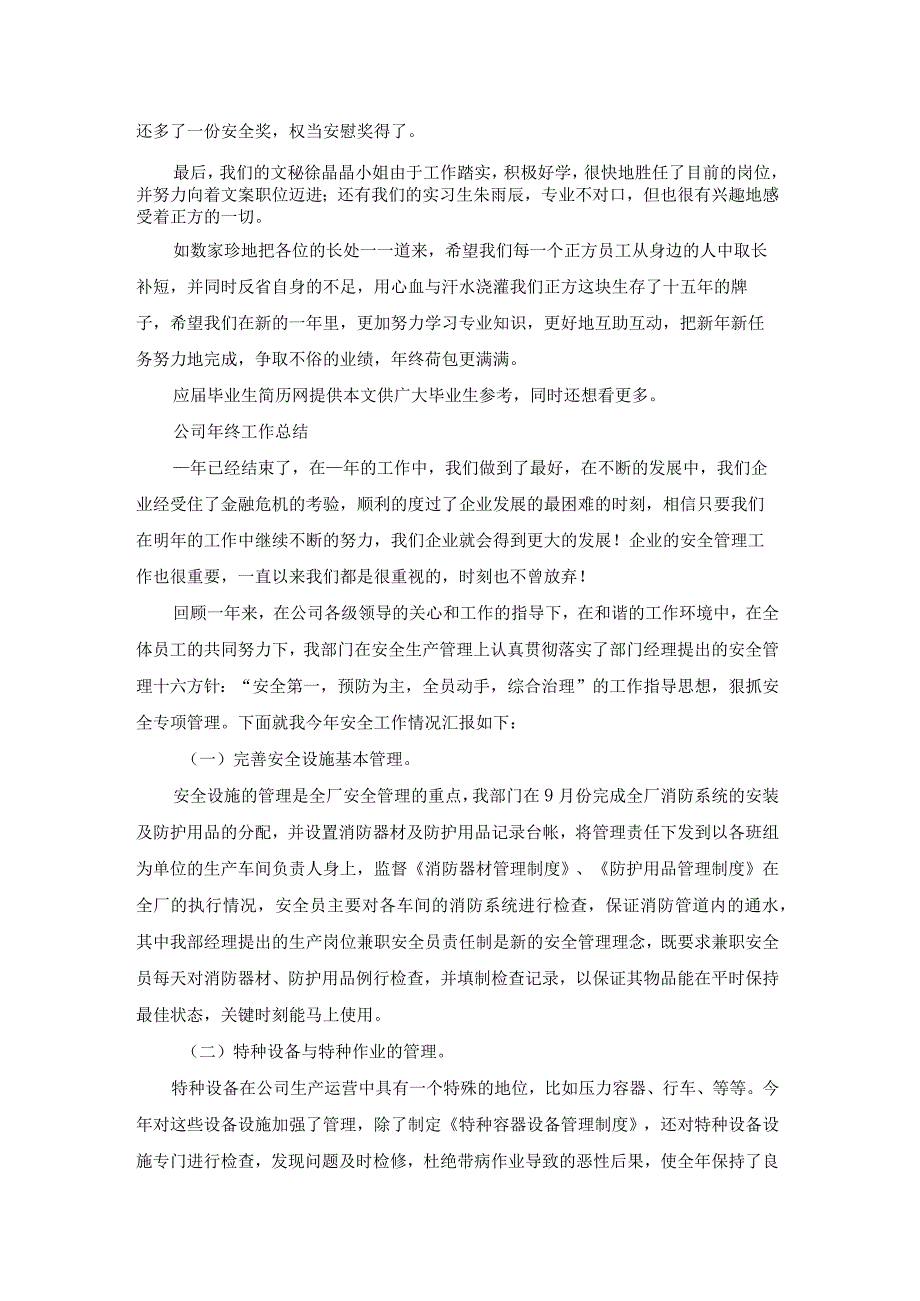 还多了一份安全奖，权当安慰奖得了。

最后，我们的文秘徐晶晶小姐由于工作踏实，积极好学，很快地胜任了目前的岗位，并努力向着文案职位迈进；还有我们的实习生朱雨辰，专业不对口，但也很有兴趣地感受着正方的一切。

如数家珍地把各位的长处一一道来，希望我们每一个正方员工从身边的人中取长补短，并同时反省自身的不足，用心血与汗水浇灌我们正方这块生存了十五年的牌子，希望我们在新的一年里，更加努力学习专业知识，更好地互助互动，把新年新任务努力地完成，争取不俗的业绩，年终荷包更满满。

应届毕业生简历网提供本文供广大毕业生参考，同时还想看更多。

公司年终工作总结

一年已经结束了，在一年的工作中，我们做到了最好，在不断的发展中，我们企业经受住了金融危机的考验，顺利的度过了企业发展的最困难的时刻，相信只要我们在明年的工作中继续不断的努力，我们企业就会得到更大的发展！企业的安全管理工作也很重要，一直以来我们都是很重视的，时刻也不曾放弃！

回顾一年来，在公司各级领导的关心和工作的指导下，在和谐的工作环境中，在全体员工的共同努力下，我部门在安全生产管理上认真贯彻落实了部门经理提出的安全管理十六方针：“安全第一，预防为主，全员动手，综合治理”的工作指导思想，狠抓安全专项管理。下面就我今年安全工作情况汇报如下：

（一）完善安全设施基本管理。

安全设施的管理是全厂安全管理的重点，我部门在9月份完成全厂消防系统的安装及防护用品的分配，并设置消防器材及防护用品记录台帐，将管理责任下发到以各班组为单位的生产车间负责人身上，监督《消防器材管理制度》、《防护用品管理制度》在全厂的执行情况，安全员主要对各车间的消防系统进行检查，保证消防管道内的通水，其中我部经理提出的生产岗位兼职安全员责任制是新的安全管理理念，既要求兼职安全员每天对消防器材、防护用品例行检查，并填制检查记录，以保证其物品能在平时保持最佳状态，关键时刻能马上使用。

（二）特种设备与特种作业的管理。

特种设备在公司生产运营中具有一个特殊的地位，比如压力容器、行车、等等。今年对这些设备设施加强了管理，除了制定《特种容器设备管理制度》，还对特种设备设施专门进行检查，发现问题及时检修，杜绝带病作业导致的恶性后果，使全年保持了良